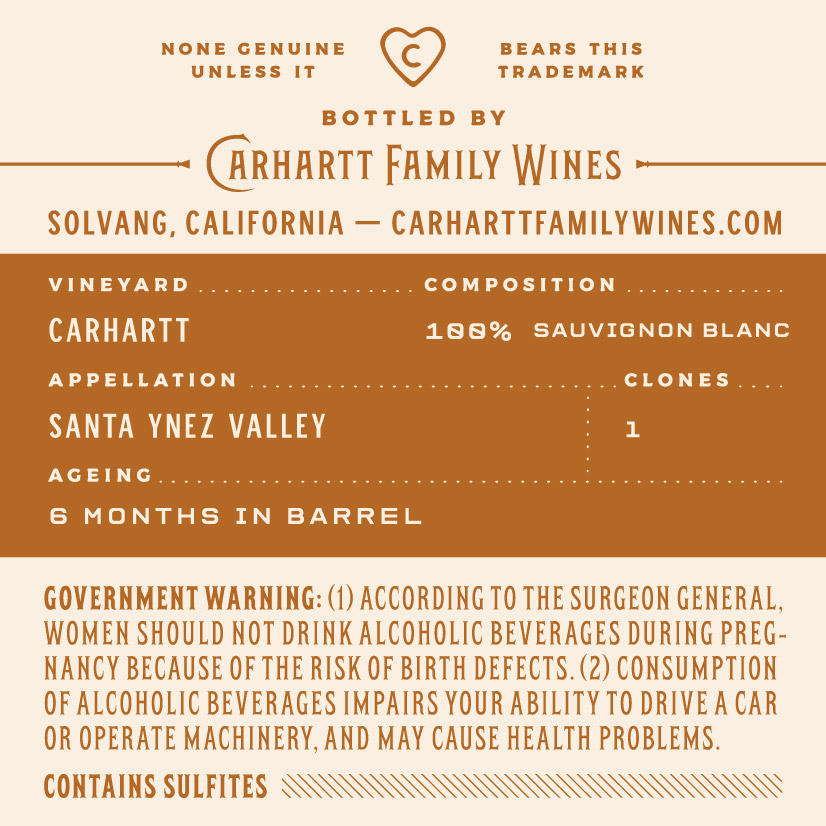 NONE GENUINE UNLESS IT

C

BEARS THIS TRADEMARK

BOTTLED BY

CARHARTT FAMILY WINES

SOLVANG, CALIFORNIA — CARHARTTFAMILYWINES.COM

VINEYARD

CARHARTT

COMPOSITION

100% SAUVIGNON BLANC

APPELLATION

SANTA YNEZ VALLEY

CLONES

1

AGEING

6 MONTHS IN BARREL

GOVERNMENT WARNING: (1) ACCORDING TO THE SURGEON GENERAL, WOMEN SHOULD NOT DRINK ALCOHOLIC BEVERAGES DURING PREGNANCY BECAUSE OF THE RISK OF BIRTH DEFECTS. (2) CONSUMPTION OF ALCOHOLIC BEVERAGES IMPAIRS YOUR ABILITY TO DRIVE A CAR OR OPERATE MACHINERY, AND MAY CAUSE HEALTH PROBLEMS.

CONTAINS SULFITES